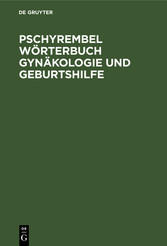 DE GRUYTER

PSCHYREMBEL WÖRTERBUCH GYNÄKOLOGIE UND GEBURTSHILFE

DE
G